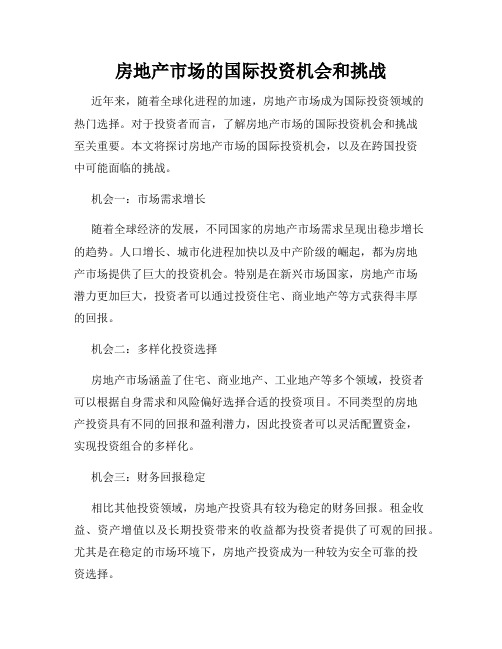 房地产市场的国际投资机会和挑战

近年来，随着全球化进程的加速，房地产市场成为国际投资领域的热门选择。对于投资者而言，了解房地产市场的国际投资机会和挑战至关重要。本文将探讨房地产市场的国际投资机会，以及在跨国投资中可能面临的挑战。

机会一：市场需求增长

随着全球经济的发展，不同国家的房地产市场需求呈现出稳步增长的趋势。人口增长、城市化进程加快以及中产阶级的崛起，都为房地产市场提供了巨大的投资机会。特别是在新兴市场国家，房地产市场潜力更加巨大，投资者可以通过投资住宅、商业地产等方式获得丰厚的回报。

机会二：多样化投资选择

房地产市场涵盖了住宅、商业地产、工业地产等多个领域，投资者可以根据自身需求和风险偏好选择合适的投资项目。不同类型的房地产投资具有不同的回报和盈利潜力，因此投资者可以灵活配置资金，实现投资组合的多样化。

机会三：财务回报稳定

相比其他投资领域，房地产投资具有较为稳定的财务回报。租金收益、资产增值以及长期投资带来的收益都为投资者提供了可观的回报。尤其是在稳定的市场环境下，房地产投资成为一种较为安全可靠的投资选择。